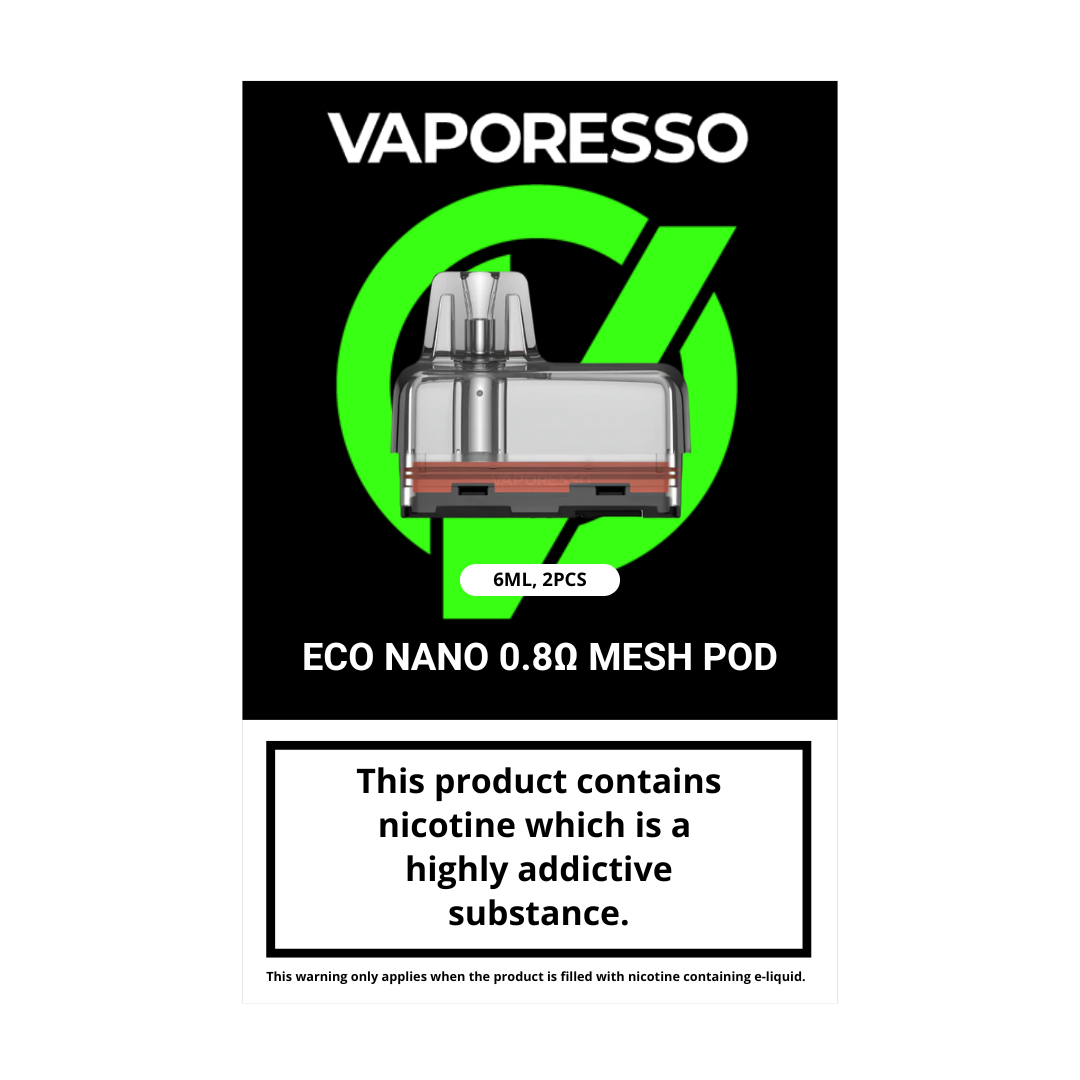 VAPORESSO

6ML, 2PCS

ECO NANO 0.8Ω MESH POD

This product contains nicotine which is a highly addictive substance.

This warning only applies when the product is filled with nicotine containing e-liquid.